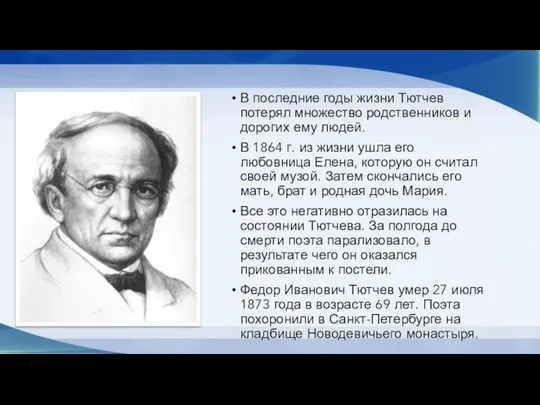 • В последние годы жизни Тютчев потерял множество родственников и дорогих ему людей.

• В 1864 г. из жизни ушла его любовница Елена, которую он считал своей музой. Затем скончались его мать, брат и родная дочь Мария.

• Все это негативно отразилась на состоянии Тютчева. За полгода до смерти поэта парализовало, в результате чего он оказался прикованным к постели.

• Федор Иванович Тютчев умер 27 июля 1873 года в возрасте 69 лет. Поэта похоронили в Санкт-Петербурге на кладбище Новодевичьего монастыря.